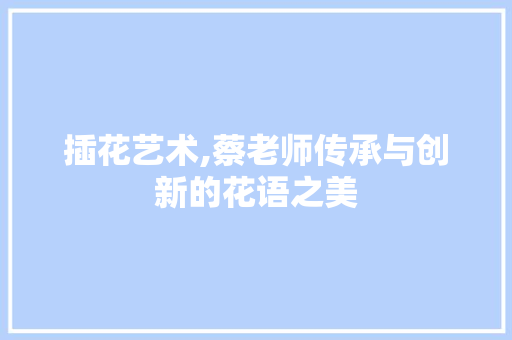 插花艺术,蔡老师传承与创新的花语之美